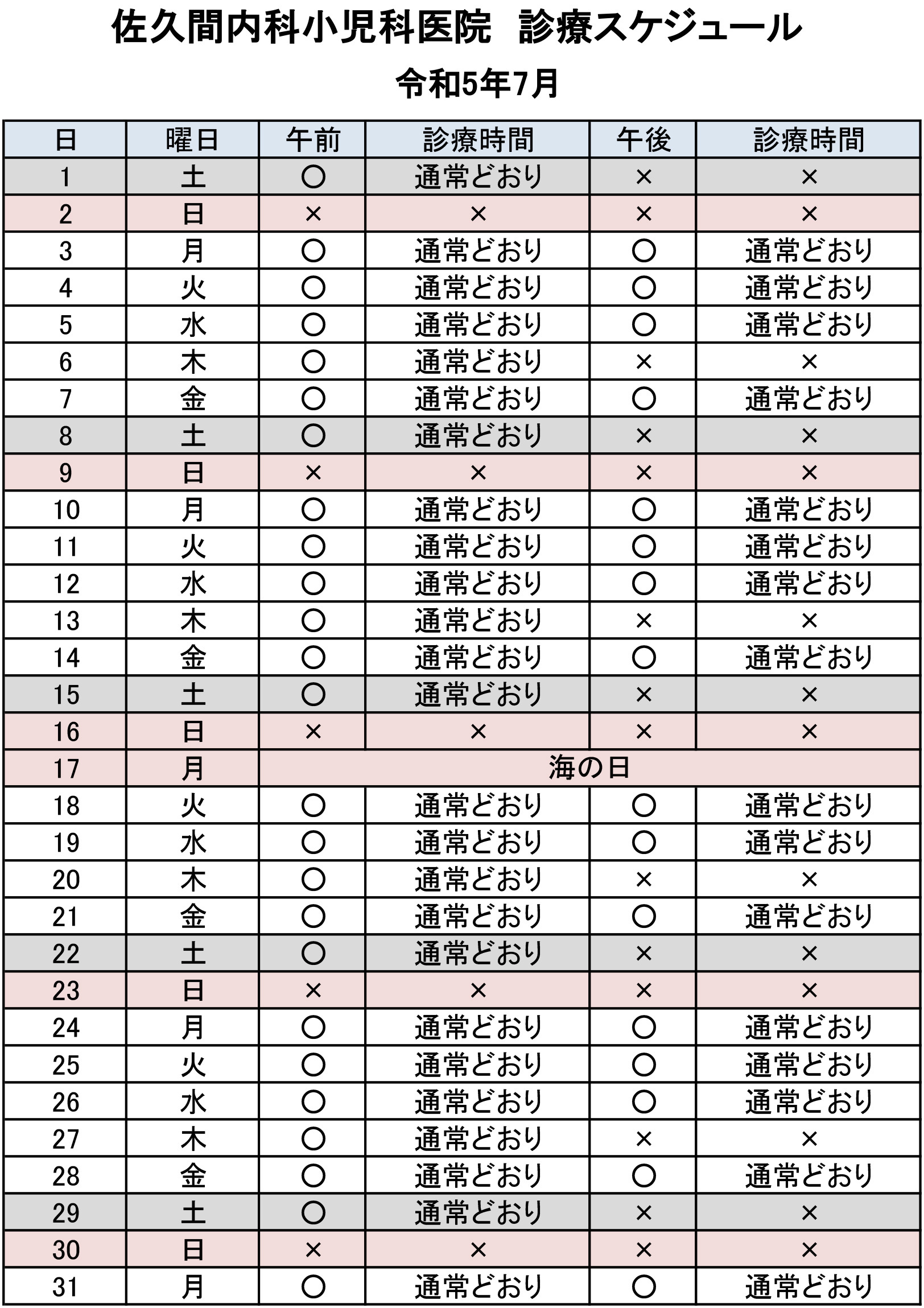 佐久間内科小児科医院　診療スケジュール

令和5年7月

| 日 | 曜日 | 午前 | 診療時間 | 午後 | 診療時間 |
|---|---|---|---|---|---|
| 1 | 土 | ○ | 通常どおり | × | × |
| 2 | 日 | × | × | × | × |
| 3 | 月 | ○ | 通常どおり | ○ | 通常どおり |
| 4 | 火 | ○ | 通常どおり | ○ | 通常どおり |
| 5 | 水 | ○ | 通常どおり | ○ | 通常どおり |
| 6 | 木 | ○ | 通常どおり | × | × |
| 7 | 金 | ○ | 通常どおり | ○ | 通常どおり |
| 8 | 土 | ○ | 通常どおり | × | × |
| 9 | 日 | × | × | × | × |
| 10 | 月 | ○ | 通常どおり | ○ | 通常どおり |
| 11 | 火 | ○ | 通常どおり | ○ | 通常どおり |
| 12 | 水 | ○ | 通常どおり | ○ | 通常どおり |
| 13 | 木 | ○ | 通常どおり | × | × |
| 14 | 金 | ○ | 通常どおり | ○ | 通常どおり |
| 15 | 土 | ○ | 通常どおり | × | × |
| 16 | 日 | × | × | × | × |
| 17 | 月 | 海の日 | | | |
| 18 | 火 | ○ | 通常どおり | ○ | 通常どおり |
| 19 | 水 | ○ | 通常どおり | ○ | 通常どおり |
| 20 | 木 | ○ | 通常どおり | × | × |
| 21 | 金 | ○ | 通常どおり | ○ | 通常どおり |
| 22 | 土 | ○ | 通常どおり | × | × |
| 23 | 日 | × | × | × | × |
| 24 | 月 | ○ | 通常どおり | ○ | 通常どおり |
| 25 | 火 | ○ | 通常どおり | ○ | 通常どおり |
| 26 | 水 | ○ | 通常どおり | ○ | 通常どおり |
| 27 | 木 | ○ | 通常どおり | × | × |
| 28 | 金 | ○ | 通常どおり | ○ | 通常どおり |
| 29 | 土 | ○ | 通常どおり | × | × |
| 30 | 日 | × | × | × | × |
| 31 | 月 | ○ | 通常どおり | ○ | 通常どおり |